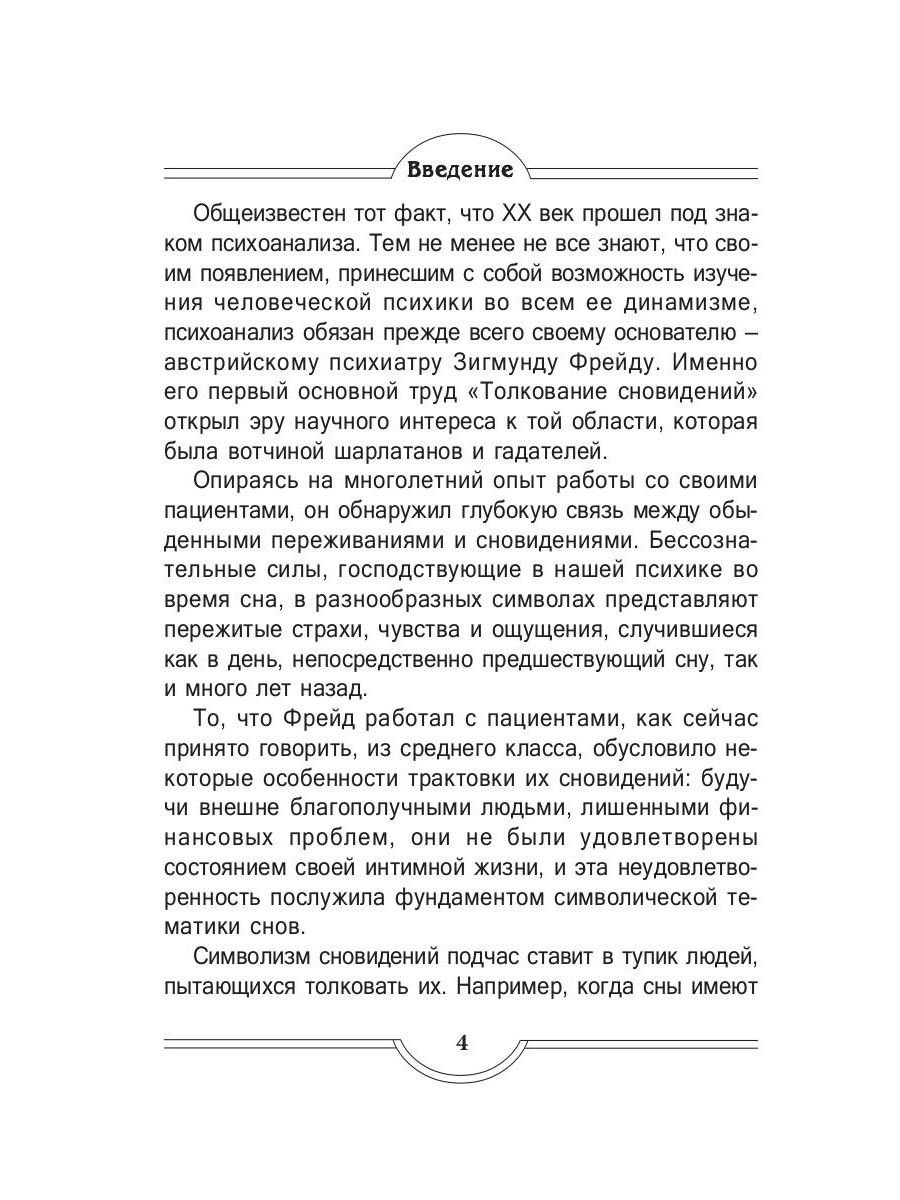 Введение

Общеизвестен тот факт, что XX век прошел под знаком психоанализа. Тем не менее не все знают, что своим появлением, принесшим с собой возможность изучения человеческой психики во всем ее динамизме, психоанализ обязан прежде всего своему основателю – австрийскому психиатру Зигмунду Фрейду. Именно его первый основной труд «Толкование сновидений» открыл эру научного интереса к той области, которая была вотчиной шарлатанов и гадателей.

Опираясь на многолетний опыт работы со своими пациентами, он обнаружил глубокую связь между обыденными переживаниями и сновидениями. Бессознательные силы, господствующие в нашей психике во время сна, в разнообразных символах представляют пережитые страхи, чувства и ощущения, случившиеся как в день, непосредственно предшествующий сну, так и много лет назад.

То, что Фрейд работал с пациентами, как сейчас принято говорить, из среднего класса, обусловило некоторые особенности трактовки их сновидений: будучи внешне благополучными людьми, лишенными финансовых проблем, они не были удовлетворены состоянием своей интимной жизни, и эта неудовлетворенность послужила фундаментом символической тематики снов.

Символизм сновидений подчас ставит в тупик людей, пытающихся толковать их. Например, когда сны имеют

4